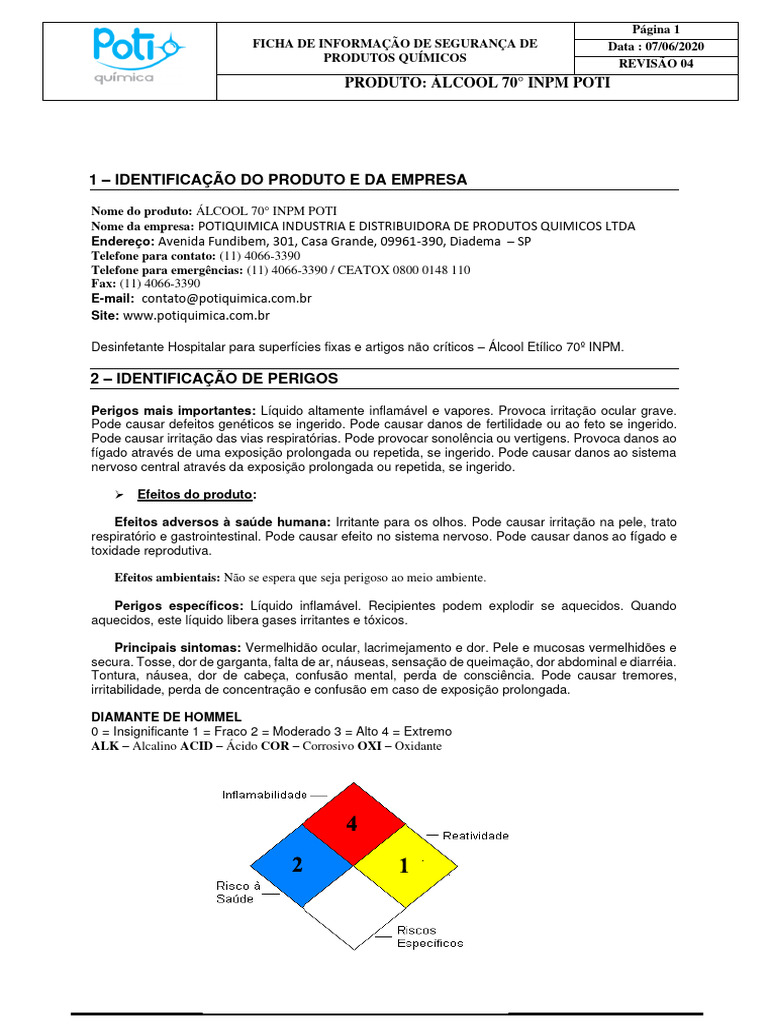 Poti química

FICHA DE INFORMAÇÃO DE SEGURANÇA DE PRODUTOS QUÍMICOS

Página 1
Data : 07/06/2020
REVISÃO 04

PRODUTO: ÁLCOOL 70° INPM POTI

1 – IDENTIFICAÇÃO DO PRODUTO E DA EMPRESA

Nome do produto: ÁLCOOL 70° INPM POTI
Nome da empresa: POTIQUIMICA INDUSTRIA E DISTRIBUIDORA DE PRODUTOS QUIMICOS LTDA
Endereço: Avenida Fundibem, 301, Casa Grande, 09961-390, Diadema – SP
Telefone para contato: (11) 4066-3390
Telefone para emergências: (11) 4066-3390 / CEATOX 0800 0148 110
Fax: (11) 4066-3390
E-mail: contato@potiquimica.com.br
Site: www.potiquimica.com.br

Desinfetante Hospitalar para superfícies fixas e artigos não críticos – Álcool Etílico 70º INPM.

2 – IDENTIFICAÇÃO DE PERIGOS

Perigos mais importantes: Líquido altamente inflamável e vapores. Provoca irritação ocular grave. Pode causar defeitos genéticos se ingerido. Pode causar danos de fertilidade ou ao feto se ingerido. Pode causar irritação das vias respiratórias. Pode provocar sonolência ou vertigens. Provoca danos ao fígado através de uma exposição prolongada ou repetida, se ingerido. Pode causar danos ao sistema nervoso central através da exposição prolongada ou repetida, se ingerido.

➢ Efeitos do produto:

Efeitos adversos à saúde humana: Irritante para os olhos. Pode causar irritação na pele, trato respiratório e gastrointestinal. Pode causar efeito no sistema nervoso. Pode causar danos ao fígado e toxidade reprodutiva.

Efeitos ambientais: Não se espera que seja perigoso ao meio ambiente.

Perigos específicos: Líquido inflamável. Recipientes podem explodir se aquecidos. Quando aquecidos, este líquido libera gases irritantes e tóxicos.

Principais sintomas: Vermelhidão ocular, lacrimejamento e dor. Pele e mucosas vermelhidões e secura. Tosse, dor de garganta, falta de ar, náuseas, sensação de queimação, dor abdominal e diarréia. Tontura, náusea, dor de cabeça, confusão mental, perda de consciência. Pode causar tremores, irritabilidade, perda de concentração e confusão em caso de exposição prolongada.

DIAMANTE DE HOMMEL
0 = Insignificante 1 = Fraco 2 = Moderado 3 = Alto 4 = Extremo
ALK – Alcalino ACID – Ácido COR – Corrosivo OXI – Oxidante

Inflamabilidade
4
Reatividade
2
1
Risco à Saúde
Riscos Específicos